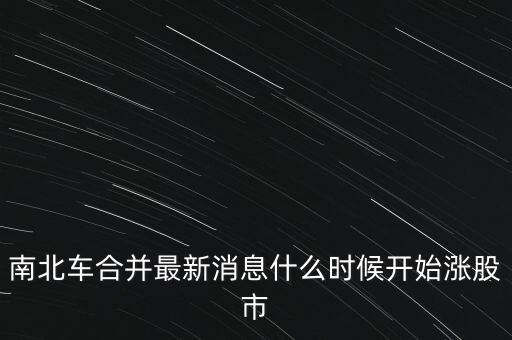 南北车合并最新消息什么时候开始涨股市